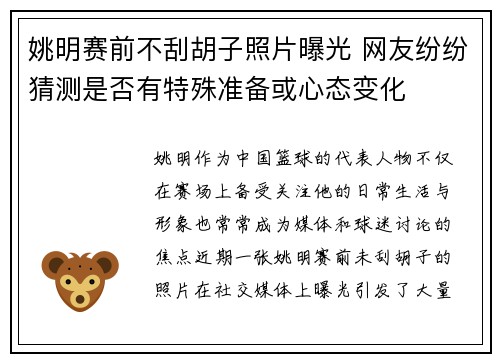 姚明赛前不刮胡子照片曝光 网友纷纷猜测是否有特殊准备或心态变化

姚明作为中国篮球的代表人物不仅在赛场上备受关注他的日常生活与形象也常常成为媒体和球迷讨论的焦点近期一张姚明赛前未刮胡子的照片在社交媒体上曝光引发了大量